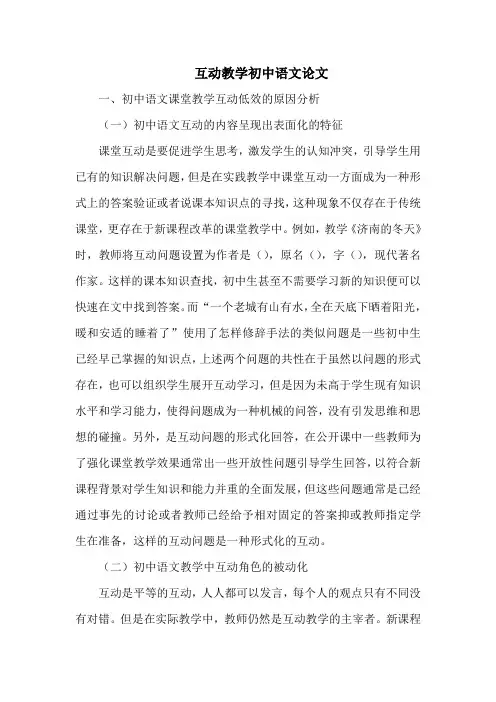 互动教学初中语文论文

一、初中语文课堂教学互动低效的原因分析

（一）初中语文互动的内容呈现出表面化的特征

课堂互动是要促进学生思考，激发学生的认知冲突，引导学生用已有的知识解决问题，但是在实践教学中课堂互动一方面成为一种形式上的答案验证或者说课本知识点的寻找，这种现象不仅存在于传统课堂，更存在于新课程改革的课堂教学中。例如，教学《济南的冬天》时，教师将互动问题设置为作者是（），原名（），字（），现代著名作家。这样的课本知识查找，初中生甚至不需要学习新的知识便可以快速在文中找到答案。而“一个老城有山有水，全在天底下晒着阳光，暖和安适的睡着了”使用了怎样修辞手法的类似问题是一些初中生已经早已掌握的知识点，上述两个问题的共性在于虽然以问题的形式存在，也可以组织学生展开互动学习，但是因为未高于学生现有知识水平和学习能力，使得问题成为一种机械的问答，没有引发思维和思想的碰撞。另外，是互动问题的形式化回答，在公开课中一些教师为了强化课堂教学效果通常出一些开放性问题引导学生回答，以符合新课程背景对学生知识和能力并重的全面发展，但这些问题通常是已经通过事先的讨论或者教师已经给予相对固定的答案抑或教师指定学生在准备，这样的互动问题是一种形式化的互动。

（二）初中语文教学中互动角色的被动化

互动是平等的互动，人人都可以发言，每个人的观点只有不同没有对错。但是在实际教学中，教师仍然是互动教学的主宰者。新课程